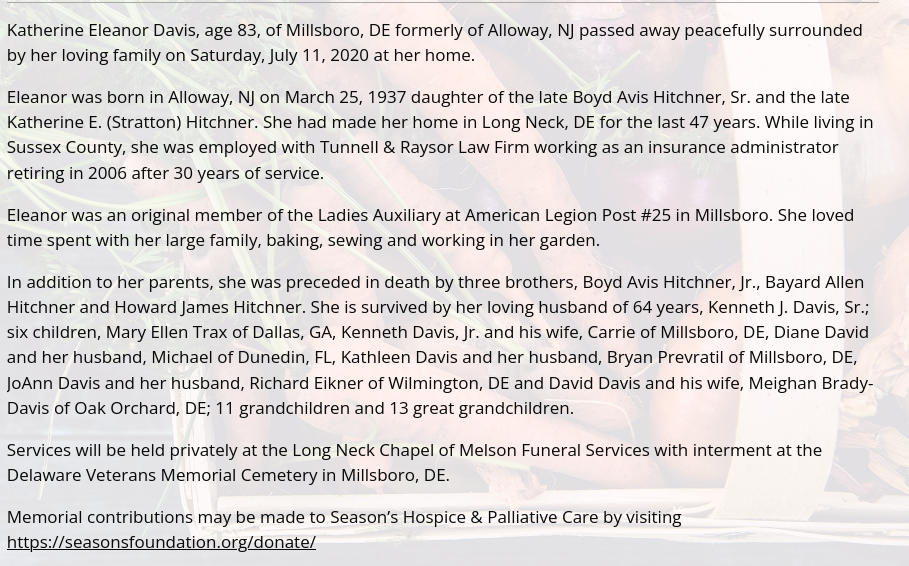 Katherine Eleanor Davis, age 83, of Millsboro, DE formerly of Alloway, NJ passed away peacefully surrounded by her loving family on Saturday, July 11, 2020 at her home.

Eleanor was born in Alloway, NJ on March 25, 1937 daughter of the late Boyd Avis Hitchner, Sr. and the late Katherine E. (Stratton) Hitchner. She had made her home in Long Neck, DE for the last 47 years. While living in Sussex County, she was employed with Tunnell & Raysor Law Firm working as an insurance administrator retiring in 2006 after 30 years of service.

Eleanor was an original member of the Ladies Auxiliary at American Legion Post #25 in Millsboro. She loved time spent with her large family, baking, sewing and working in her garden.

In addition to her parents, she was preceded in death by three brothers, Boyd Avis Hitchner, Jr., Bayard Allen Hitchner and Howard James Hitchner. She is survived by her loving husband of 64 years, Kenneth J. Davis, Sr.; six children, Mary Ellen Trax of Dallas, GA, Kenneth Davis, Jr. and his wife, Carrie of Millsboro, DE, Diane David and her husband, Michael of Dunedin, FL, Kathleen Davis and her husband, Bryan Prevratil of Millsboro, DE, JoAnn Davis and her husband, Richard Eikner of Wilmington, DE and David Davis and his wife, Meighan Brady-Davis of Oak Orchard, DE; 11 grandchildren and 13 great grandchildren.

Services will be held privately at the Long Neck Chapel of Melson Funeral Services with interment at the Delaware Veterans Memorial Cemetery in Millsboro, DE.

Memorial contributions may be made to Season's Hospice & Palliative Care by visiting https://seasonsfoundation.org/donate/